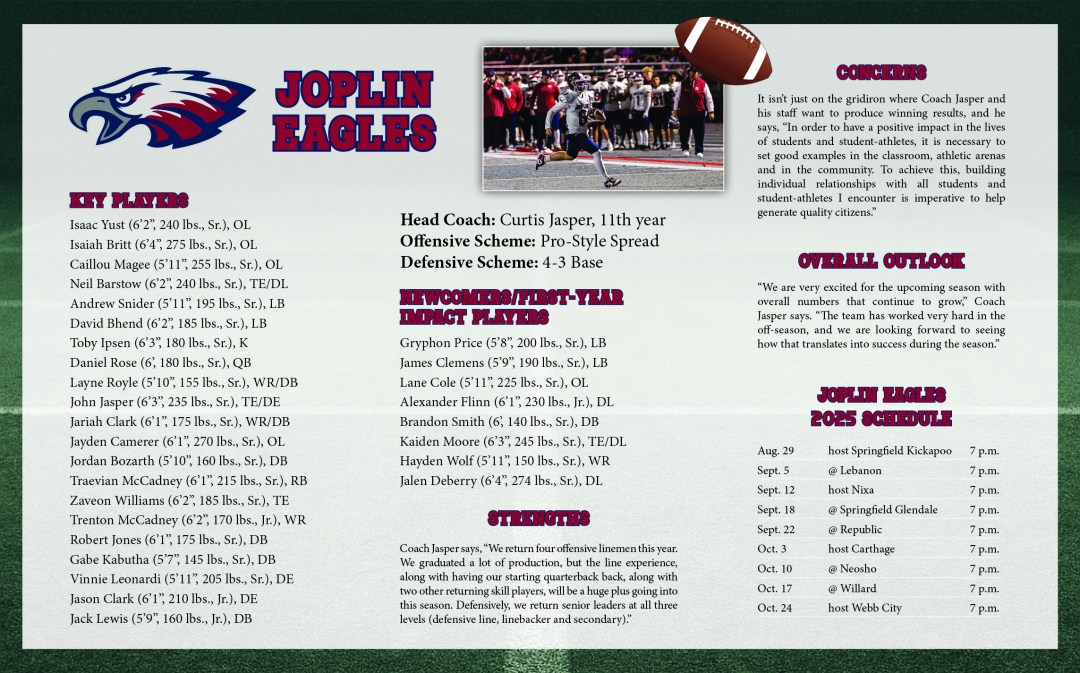 JOPLIN EAGLES

KEY PLAYERS

Isaac Yust (6'2", 240 lbs., Sr.), OL
Isaiah Britt (6'4", 275 lbs., Sr.), OL
Caillou Magee (5'11", 255 lbs., Sr.), OL
Neil Barstow (6'2", 240 lbs., Sr.), TE/DL
Andrew Snider (5'11", 195 lbs., Sr.), LB
David Bhend (6'2", 185 lbs., Sr.), LB
Toby Ipsen (6'3", 180 lbs., Sr.), K
Daniel Rose (6', 180 lbs., Sr.), QB
Layne Royle (5'10", 155 lbs., Sr.), WR/DB
John Jasper (6'3", 235 lbs., Sr.), TE/DE
Jariah Clark (6'1", 175 lbs., Sr.), WR/DB
Jayden Camerer (6'1", 270 lbs., Sr.), OL
Jordan Bozarth (5'10", 160 lbs., Sr.), DB
Traevian McCadney (6'1", 215 lbs., Sr.), RB
Zaveon Williams (6'2", 185 lbs., Sr.), TE
Trenton McCadney (6'2", 170 lbs., Jr.), WR
Robert Jones (6'1", 175 lbs., Sr.), DB
Gabe Kabutha (5'7", 145 lbs., Sr.), DB
Vinnie Leonardi (5'11", 205 lbs., Sr.), DE
Jason Clark (6'1", 210 lbs., Jr.), DE
Jack Lewis (5'9", 160 lbs., Jr.), DB

Head Coach: Curtis Jasper, 11th year
Offensive Scheme: Pro-Style Spread
Defensive Scheme: 4-3 Base

NEWCOMERS/FIRST-YEAR IMPACT PLAYERS

Gryphon Price (5'8", 200 lbs., Sr.), LB
James Clemens (5'9", 190 lbs., Sr.), LB
Lane Cole (5'11", 225 lbs., Sr.), OL
Alexander Flinn (6'1", 230 lbs., Jr.), DL
Brandon Smith (6', 140 lbs., Sr.), DB
Kaiden Moore (6'3", 245 lbs., Sr.), TE/DL
Hayden Wolf (5'11", 150 lbs., Sr.), WR
Jalen Deberry (6'4", 274 lbs., Sr.), DL

STRENGTHS

Coach Jasper says, "We return four offensive linemen this year. We graduated a lot of production, but the line experience, along with having our starting quarterback back, along with two other returning skill players, will be a huge plus going into this season. Defensively, we return senior leaders at all three levels (defensive line, linebacker and secondary)."

CONCERNS

It isn't just on the gridiron where Coach Jasper and his staff want to produce winning results, and he says, "In order to have a positive impact in the lives of students and student-athletes, it is necessary to set good examples in the classroom, athletic arenas and in the community. To achieve this, building individual relationships with all students and student-athletes I encounter is imperative to help generate quality citizens."

OVERALL OUTLOOK

"We are very excited for the upcoming season with overall numbers that continue to grow," Coach Jasper says. "The team has worked very hard in the off-season, and we are looking forward to seeing how that translates into success during the season."

JOPLIN EAGLES 2025 SCHEDULE

Aug. 29 host Springfield Kickapoo 7 p.m.
Sept. 5 @ Lebanon 7 p.m.
Sept. 12 host Nixa 7 p.m.
Sept. 18 @ Springfield Glendale 7 p.m.
Sept. 22 @ Republic 7 p.m.
Oct. 3 host Carthage 7 p.m.
Oct. 10 @ Neosho 7 p.m.
Oct. 17 @ Willard 7 p.m.
Oct. 24 host Webb City 7 p.m.